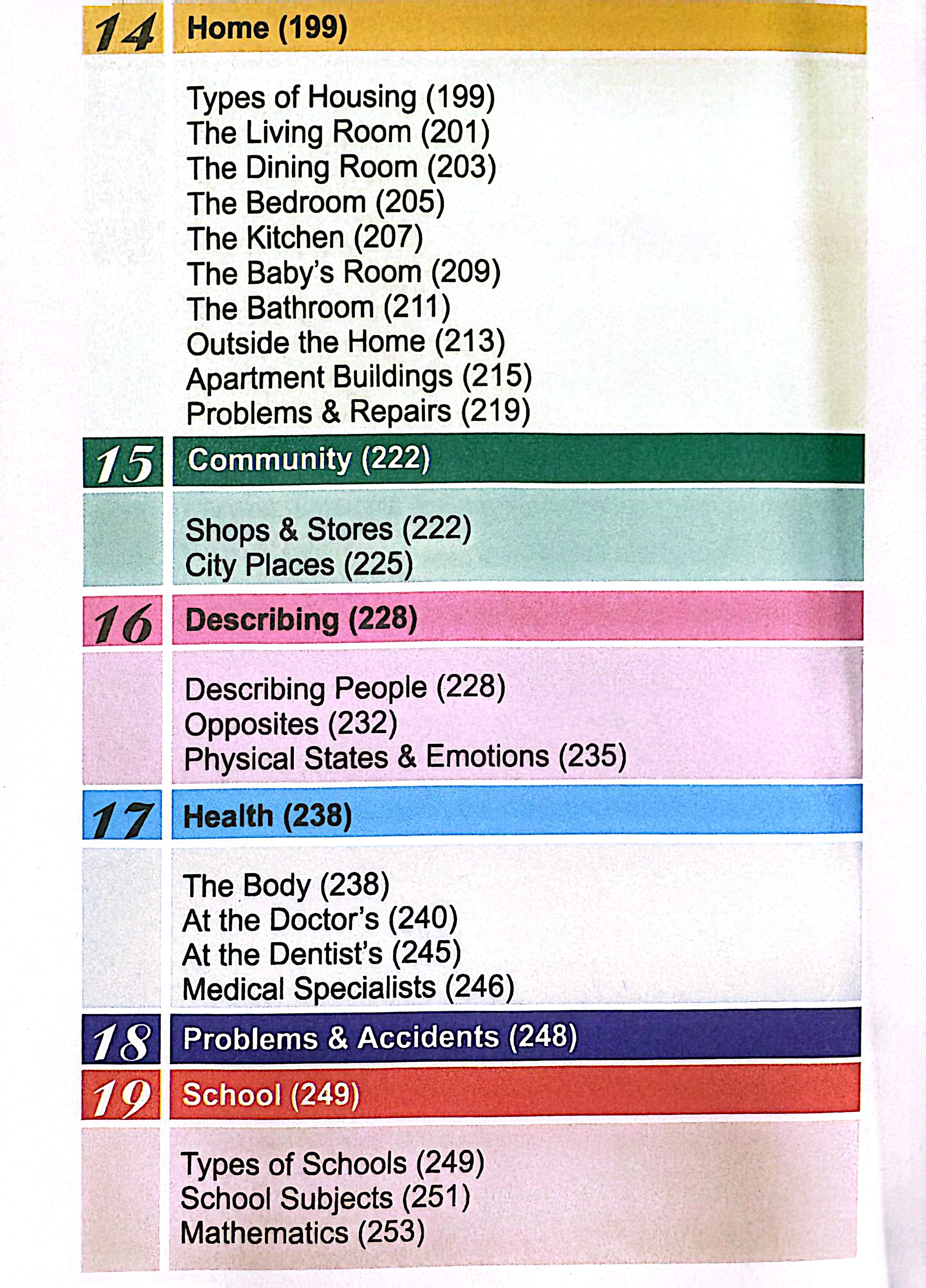 14 Home (199)

Types of Housing (199)
The Living Room (201)
The Dining Room (203)
The Bedroom (205)
The Kitchen (207)
The Baby's Room (209)
The Bathroom (211)
Outside the Home (213)
Apartment Buildings (215)
Problems & Repairs (219)

15 Community (222)

Shops & Stores (222)
City Places (225)

16 Describing (228)

Describing People (228)
Opposites (232)
Physical States & Emotions (235)

17 Health (238)

The Body (238)
At the Doctor's (240)
At the Dentist's (245)
Medical Specialists (246)

18 Problems & Accidents (248)

19 School (249)

Types of Schools (249)
School Subjects (251)
Mathematics (253)